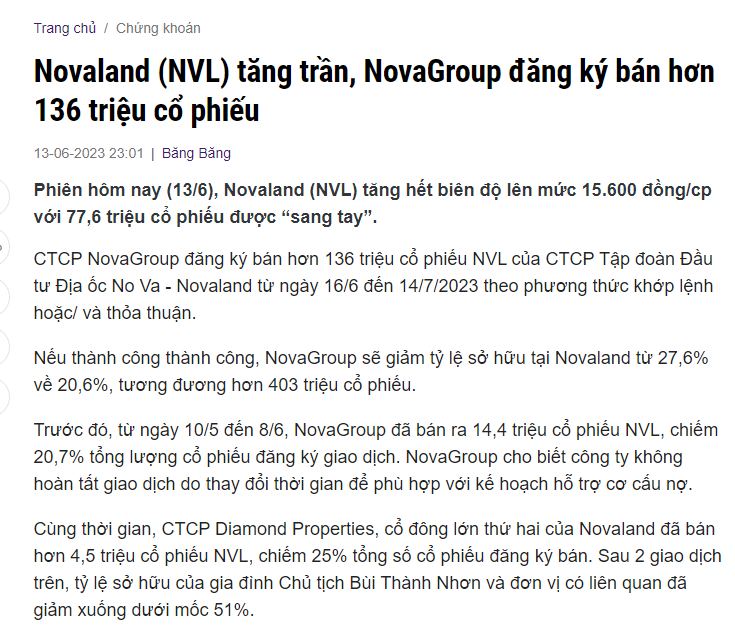 Trang chủ / Chứng khoán

Novaland (NVL) tăng trần, NovaGroup đăng ký bán hơn 136 triệu cổ phiếu

13-06-2023 23:01 | Băng Băng

Phiên hôm nay (13/6), Novaland (NVL) tăng hết biên độ lên mức 15.600 đồng/cp với 77,6 triệu cổ phiếu được “sang tay”.

CTCP NovaGroup đăng ký bán hơn 136 triệu cổ phiếu NVL của CTCP Tập đoàn Đầu tư Địa ốc No Va - Novaland từ ngày 16/6 đến 14/7/2023 theo phương thức khớp lệnh hoặc/ và thỏa thuận.

Nếu thành công thành công, NovaGroup sẽ giảm tỷ lệ sở hữu tại Novaland từ 27,6% về 20,6%, tương đương hơn 403 triệu cổ phiếu.

Trước đó, từ ngày 10/5 đến 8/6, NovaGroup đã bán ra 14,4 triệu cổ phiếu NVL, chiếm 20,7% tổng lượng cổ phiếu đăng ký giao dịch. NovaGroup cho biết công ty không hoàn tất giao dịch do thay đổi thời gian để phù hợp với kế hoạch hỗ trợ cơ cấu nợ.

Cùng thời gian, CTCP Diamond Properties, cổ đông lớn thứ hai của Novaland đã bán hơn 4,5 triệu cổ phiếu NVL, chiếm 25% tổng số cổ phiếu đăng ký bán. Sau 2 giao dịch trên, tỷ lệ sở hữu của gia đình Chủ tịch Bùi Thành Nhơn và đơn vị có liên quan đã giảm xuống dưới mốc 51%.